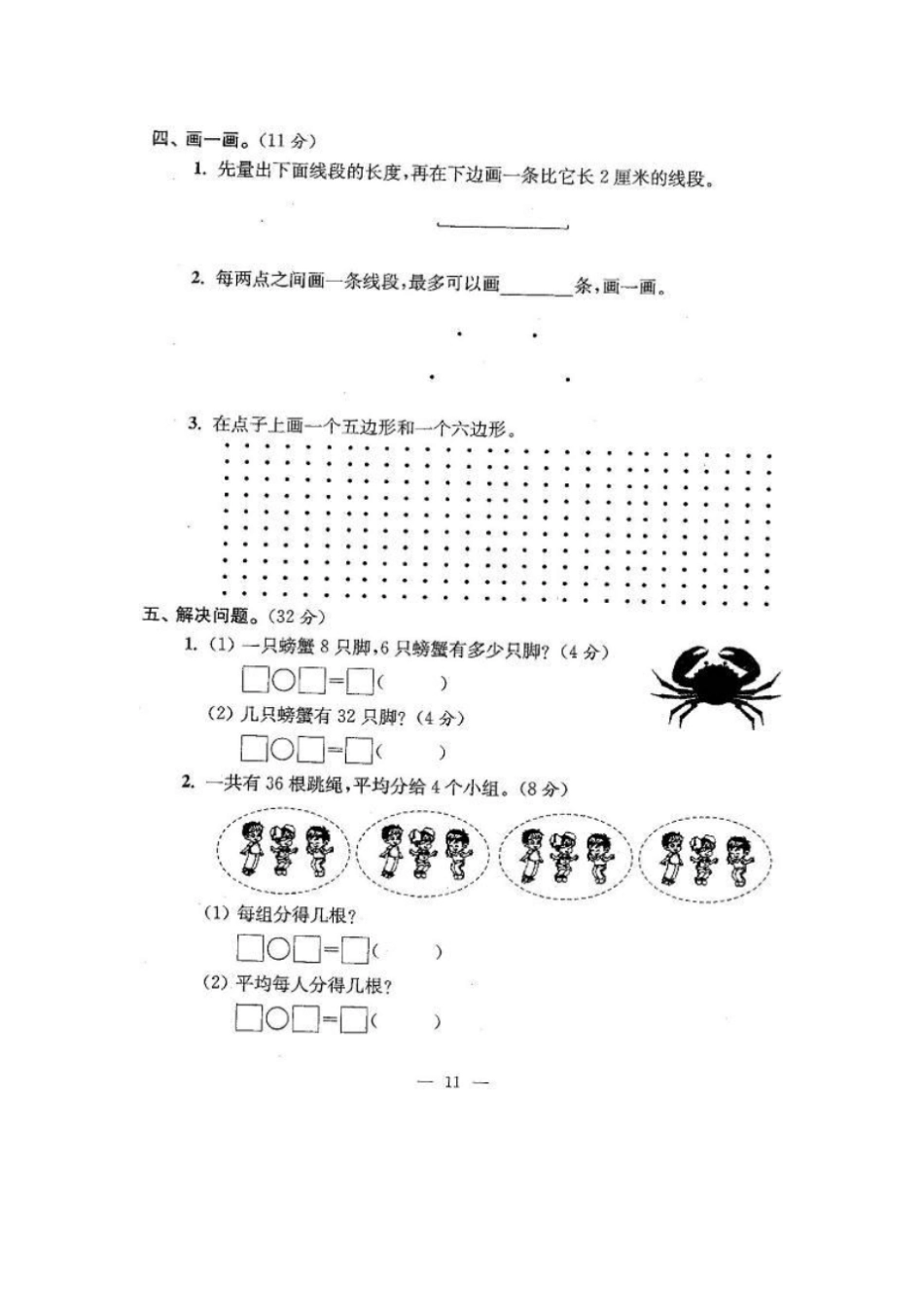 四、画一画。（11 分）

1. 先量出下面线段的长度，再在下边画一条比它长 2 厘米的线段。

2. 每两点之间画一条线段，最多可以画________条，画一画。

3. 在点子上画一个五边形和一个六边形。

五、解决问题。（32 分）

1. (1) 一只螃蟹 8 只脚，6 只螃蟹有多少只脚？（4 分）

□○□=□(　　)

(2) 几只螃蟹有 32 只脚？（4 分）

□○□=□(　　)

2. 一共有 36 根跳绳，平均分给 4 个小组。（8 分）

(1) 每组分得几根？

□○□=□(　　)

(2) 平均每人分得几根？

□○□=□(　　)

— 11 —